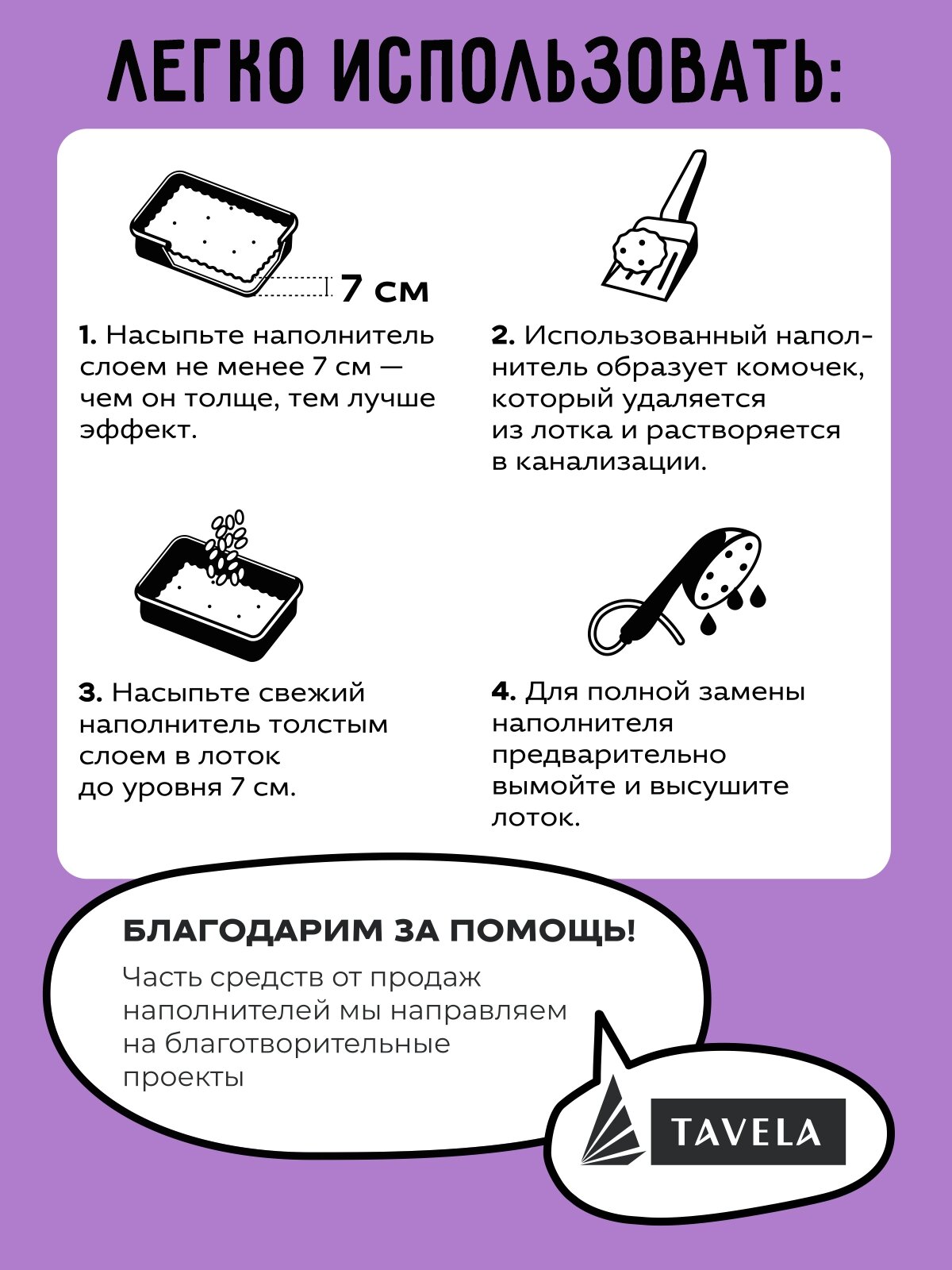 ЛЕГКО ИСПОЛЬЗОВАТЬ:

7 см

1. Насыпьте наполнитель слоем не менее 7 см — чем он толще, тем лучше эффект.

2. Использованный наполнитель образует комочек, который удаляется из лотка и растворяется в канализации.

3. Насыпьте свежий наполнитель толстым слоем в лоток до уровня 7 см.

4. Для полной замены наполнителя предварительно вымойте и высушите лоток.

БЛАГОДАРИМ ЗА ПОМОЩЬ!

Часть средств от продаж наполнителей мы направляем на благотворительные проекты

TAVELA